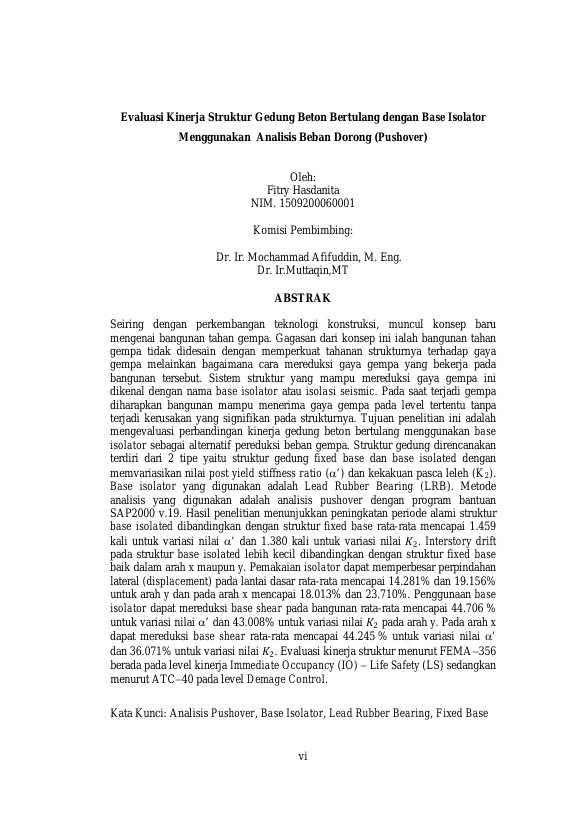 Evaluasi Kinerja Struktur Gedung Beton Bertulang dengan Base Isolator Menggunakan Analisis Beban Dorong (Pushover)

Oleh:
Fitry Hasdanita
NIM. 1509200060001

Komisi Pembimbing:

Dr. Ir. Mochammad Afifuddin, M. Eng.
Dr. Ir.Muttaqin,MT

ABSTRAK

Seiring dengan perkembangan teknologi konstruksi, muncul konsep baru mengenai bangunan tahan gempa. Gagasan dari konsep ini ialah bangunan tahan gempa tidak didesain dengan memperkuat tahanan strukturnya terhadap gaya gempa melainkan bagaimana cara mereduksi gaya gempa yang bekerja pada bangunan tersebut. Sistem struktur yang mampu mereduksi gaya gempa ini dikenal dengan nama base isolator atau isolasi seismic. Pada saat terjadi gempa diharapkan bangunan mampu menerima gaya gempa pada level tertentu tanpa terjadi kerusakan yang signifikan pada strukturnya. Tujuan penelitian ini adalah mengevaluasi perbandingan kinerja gedung beton bertulang menggunakan base isolator sebagai alternatif pereduksi beban gempa. Struktur gedung direncanakan terdiri dari 2 tipe yaitu struktur gedung fixed base dan base isolated dengan memvariasikan nilai post yield stiffness ratio ($\alpha'$) dan kekakuan pasca leleh ($K_2$). Base isolator yang digunakan adalah Lead Rubber Bearing (LRB). Metode analisis yang digunakan adalah analisis pushover dengan program bantuan SAP2000 v.19. Hasil penelitian menunjukkan peningkatan periode alami struktur base isolated dibandingkan dengan struktur fixed base rata-rata mencapai 1.459 kali untuk variasi nilai $\alpha'$ dan 1.380 kali untuk variasi nilai $K_2$. Interstory drift pada struktur base isolated lebih kecil dibandingkan dengan struktur fixed base baik dalam arah x maupun y. Pemakaian isolator dapat memperbesar perpindahan lateral (displacement) pada lantai dasar rata-rata mencapai 14.281% dan 19.156% untuk arah y dan pada arah x mencapai 18.013% dan 23.710%. Penggunaan base isolator dapat mereduksi base shear pada bangunan rata-rata mencapai 44.706 % untuk variasi nilai $\alpha'$ dan 43.008% untuk variasi nilai $K_2$ pada arah y. Pada arah x dapat mereduksi base shear rata-rata mencapai 44.245 % untuk variasi nilai $\alpha'$ dan 36.071% untuk variasi nilai $K_2$. Evaluasi kinerja struktur menurut FEMA–356 berada pada level kinerja Immediate Occupancy (IO) – Life Safety (LS) sedangkan menurut ATC–40 pada level Demage Control.

Kata Kunci: Analisis Pushover, Base Isolator, Lead Rubber Bearing, Fixed Base

vi